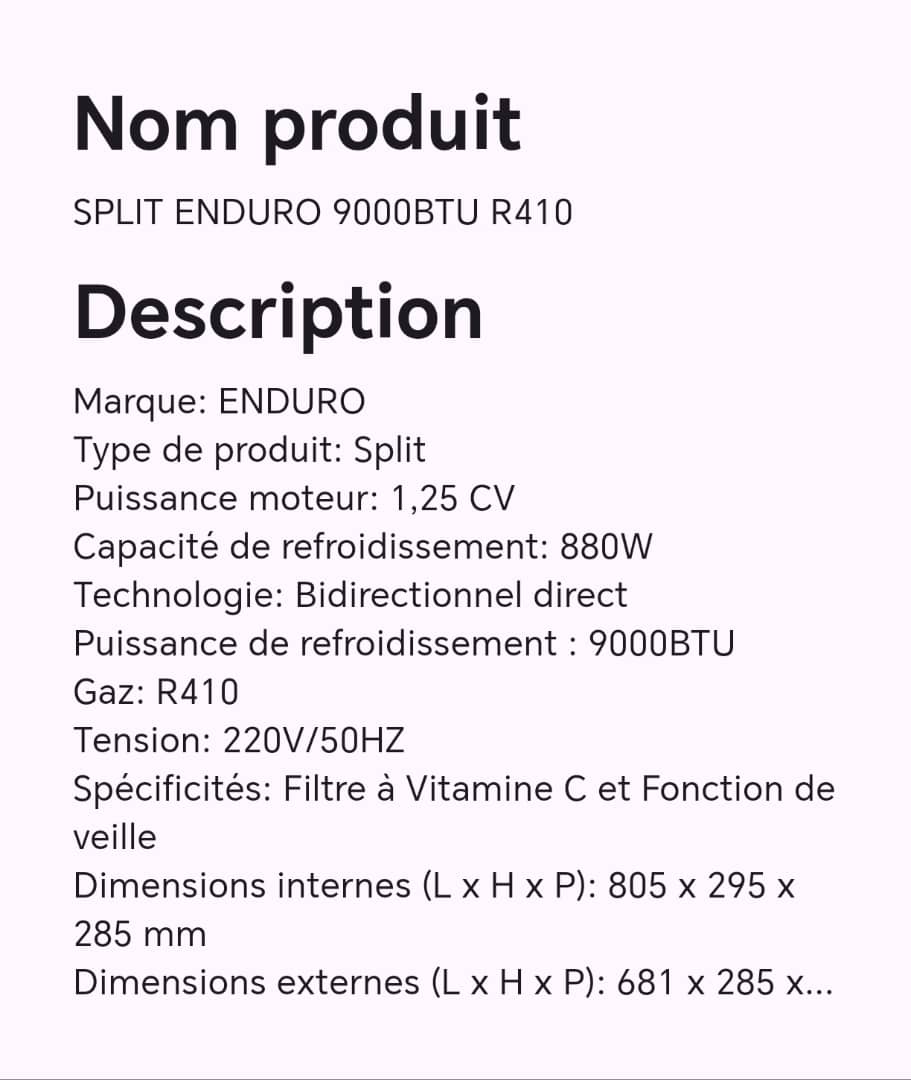 Nom produit

SPLIT ENDURO 9000BTU R410

Description

Marque: ENDURO
Type de produit: Split
Puissance moteur: 1,25 CV
Capacité de refroidissement: 880W
Technologie: Bidirectionnel direct
Puissance de refroidissement : 9000BTU
Gaz: R410
Tension: 220V/50HZ
Spécificités: Filtre à Vitamine C et Fonction de veille
Dimensions internes (L x H x P): 805 x 295 x 285 mm
Dimensions externes (L x H x P): 681 x 285 x...